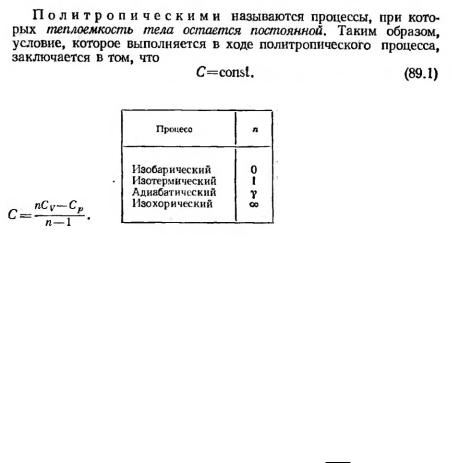 Политропическими называются процессы, при которых теплоемкость тела остается постоянной. Таким образом, условие, которое выполняется в ходе политропического процесса, заключается в том, что

$C=\text{const}.$ (89.1)

| Процесс | $n$ |
|---|---|
| Изобарический | 0 |
| Изотермический | 1 |
| Адиабатический | $\gamma$ |
| Изохорический | $\infty$ |

$C=\frac{nC_V-C_p}{n-1}.$